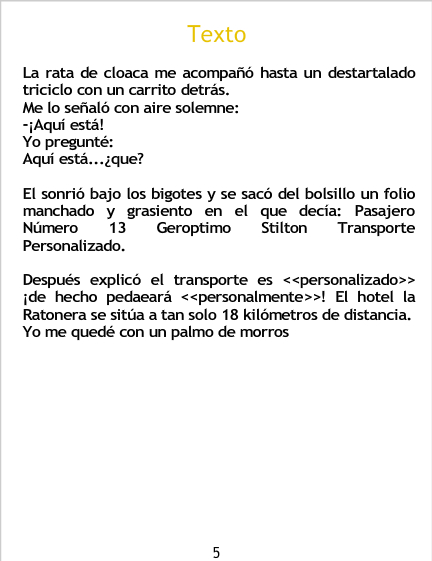 Texto

La rata de cloaca me acompañó hasta un destartalado triciclo con un carrito detrás.
Me lo señaló con aire solemne:
-¡Aquí está!
Yo pregunté:
Aquí está...¿que?

El sonrió bajo los bigotes y se sacó del bolsillo un folio manchado y grasiento en el que decía: Pasajero Número 13 Geroptimo Stilton Transporte Personalizado.

Después explicó el transporte es <<personalizado>> ¡de hecho pedaeará <<personalmente>>! El hotel la Ratonera se sitúa a tan solo 18 kilómetros de distancia.
Yo me quedé con un palmo de morros

5